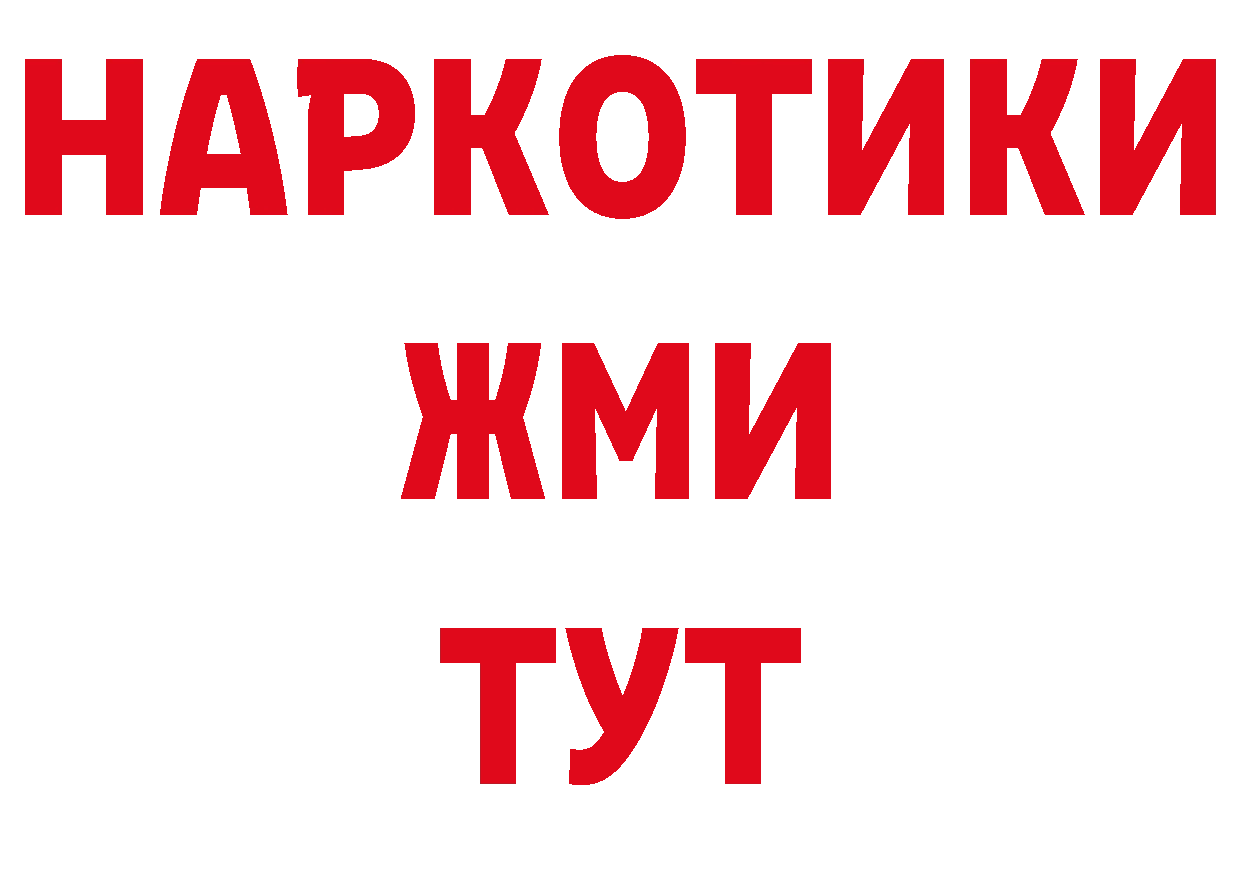 НАРКОТИКИ
ЖМИ
ТУТ